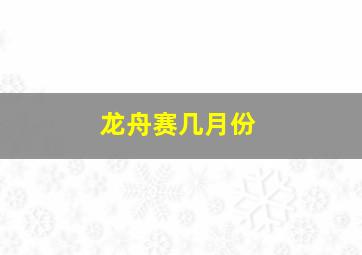 龙舟赛几月份